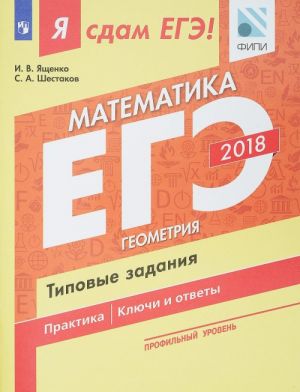 Я сдам ЕГЭ!

ФИПИ

И. В. Ященко
С. А. Шестаков

МАТЕМАТИКА
ЕГЭ
2018
ГЕОМЕТРИЯ

Типовые задания

Практика | Ключи и ответы

ПРОФИЛЬНЫЙ УРОВЕНЬ